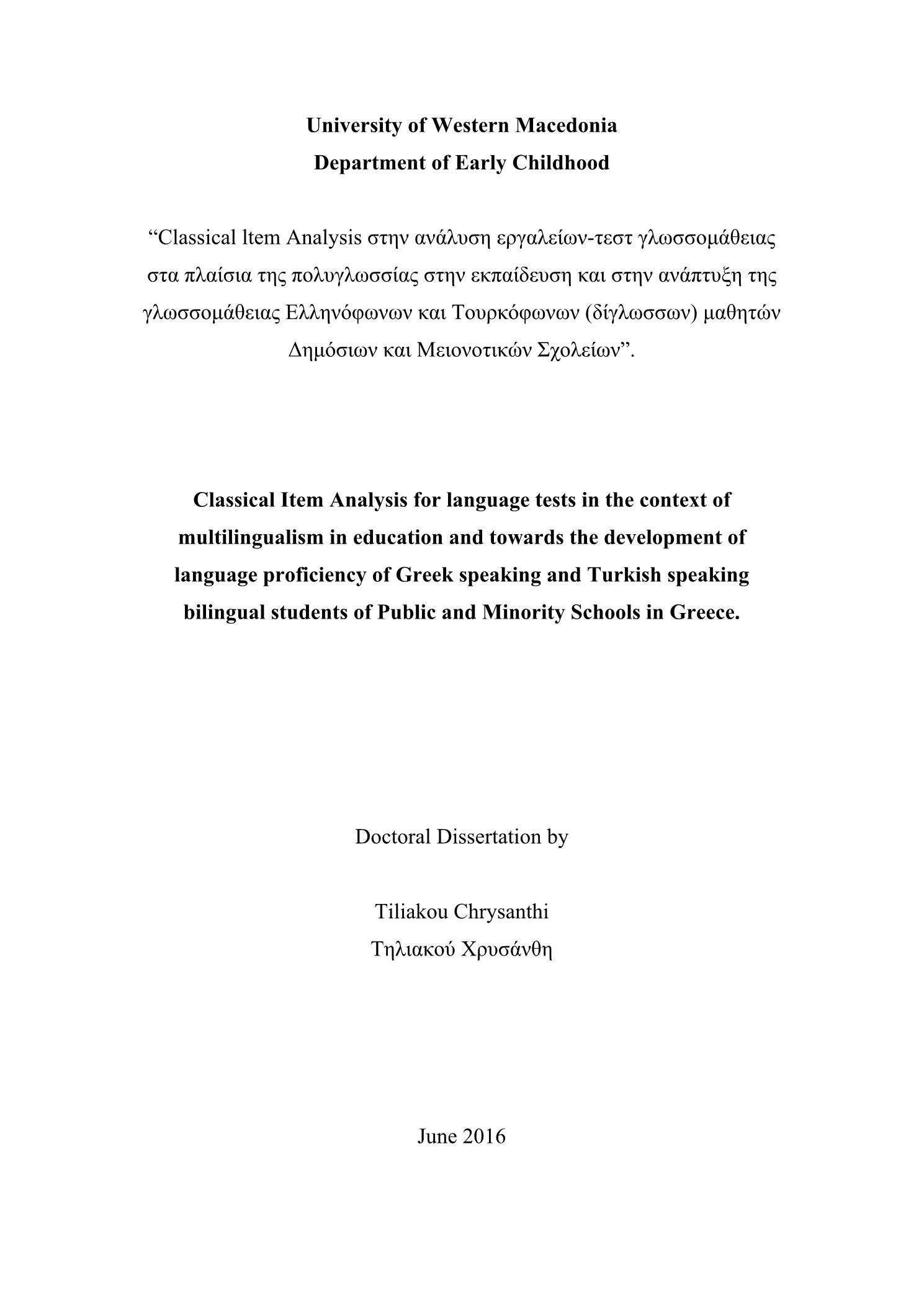 University of Western Macedonia
Department of Early Childhood

“Classical ltem Analysis στην ανάλυση εργαλείων-τεστ γλωσσομάθειας στα πλαίσια της πολυγλωσσίας στην εκπαίδευση και στην ανάπτυξη της γλωσσομάθειας Ελληνόφωνων και Τουρκόφωνων (δίγλωσσων) μαθητών Δημόσιων και Μειονοτικών Σχολείων”.

Classical Item Analysis for language tests in the context of multilingualism in education and towards the development of language proficiency of Greek speaking and Turkish speaking bilingual students of Public and Minority Schools in Greece.

Doctoral Dissertation by

Tiliakou Chrysanthi
Τηλιακού Χρυσάνθη

June 2016